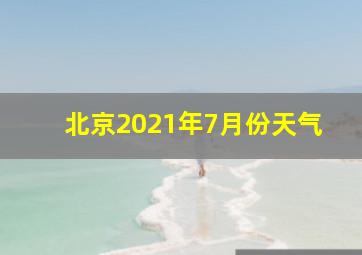 北京2021年7月份天气